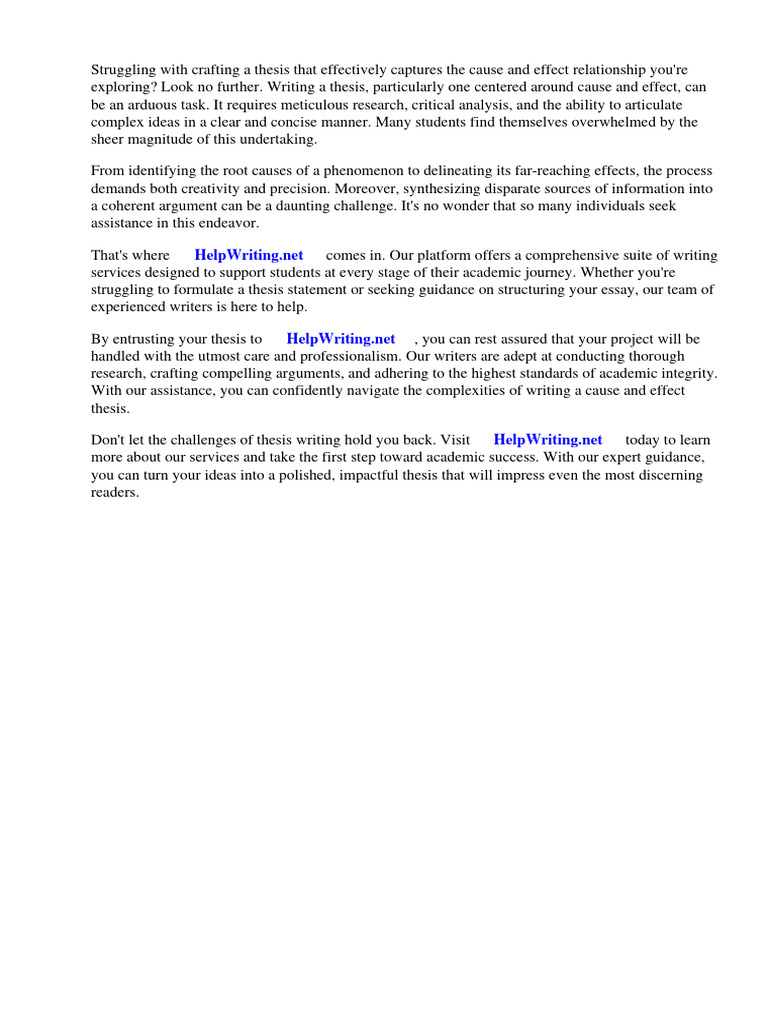 Struggling with crafting a thesis that effectively captures the cause and effect relationship you're exploring? Look no further. Writing a thesis, particularly one centered around cause and effect, can be an arduous task. It requires meticulous research, critical analysis, and the ability to articulate complex ideas in a clear and concise manner. Many students find themselves overwhelmed by the sheer magnitude of this undertaking.

From identifying the root causes of a phenomenon to delineating its far-reaching effects, the process demands both creativity and precision. Moreover, synthesizing disparate sources of information into a coherent argument can be a daunting challenge. It's no wonder that so many individuals seek assistance in this endeavor.

That's where HelpWriting.net comes in. Our platform offers a comprehensive suite of writing services designed to support students at every stage of their academic journey. Whether you're struggling to formulate a thesis statement or seeking guidance on structuring your essay, our team of experienced writers is here to help.

By entrusting your thesis to HelpWriting.net , you can rest assured that your project will be handled with the utmost care and professionalism. Our writers are adept at conducting thorough research, crafting compelling arguments, and adhering to the highest standards of academic integrity. With our assistance, you can confidently navigate the complexities of writing a cause and effect thesis.

Don't let the challenges of thesis writing hold you back. Visit HelpWriting.net today to learn more about our services and take the first step toward academic success. With our expert guidance, you can turn your ideas into a polished, impactful thesis that will impress even the most discerning readers.